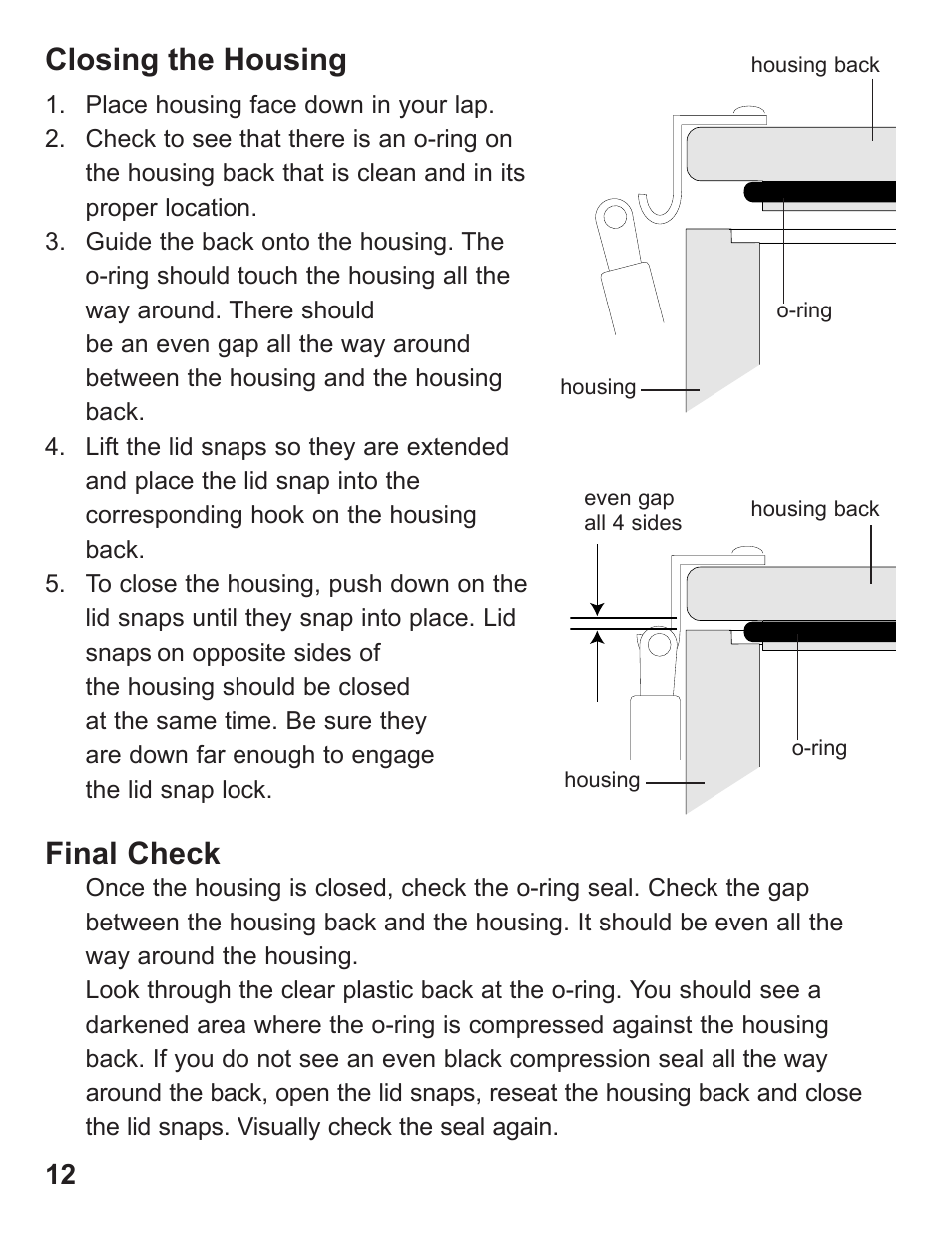 Closing the Housing

1. Place housing face down in your lap.
2. Check to see that there is an o-ring on the housing back that is clean and in its proper location.
3. Guide the back onto the housing. The o-ring should touch the housing all the way around. There should be an even gap all the way around between the housing and the housing back.
4. Lift the lid snaps so they are extended and place the lid snap into the corresponding hook on the housing back.
5. To close the housing, push down on the lid snaps until they snap into place. Lid snaps on opposite sides of the housing should be closed at the same time. Be sure they are down far enough to engage the lid snap lock.

housing back

o-ring

housing

even gap all 4 sides

housing back

o-ring

housing

Final Check

Once the housing is closed, check the o-ring seal. Check the gap between the housing back and the housing. It should be even all the way around the housing.

Look through the clear plastic back at the o-ring. You should see a darkened area where the o-ring is compressed against the housing back. If you do not see an even black compression seal all the way around the back, open the lid snaps, reseat the housing back and close the lid snaps. Visually check the seal again.

12